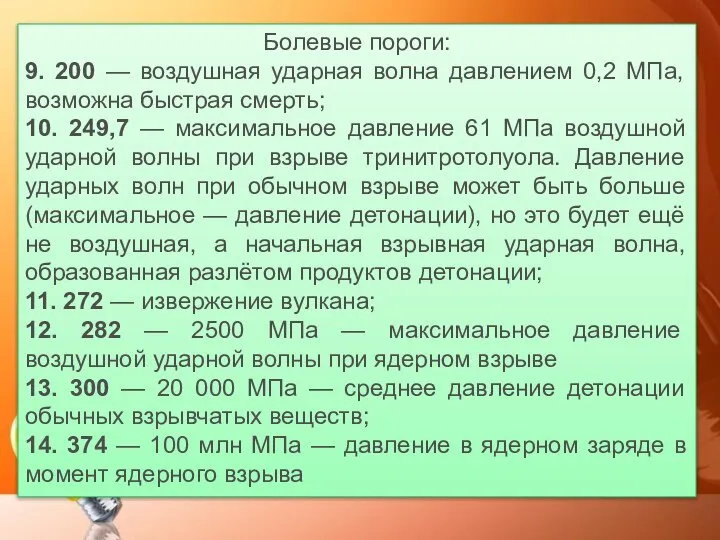 Болевые пороги:

9. 200 — воздушная ударная волна давлением 0,2 МПа, возможна быстрая смерть;

10. 249,7 — максимальное давление 61 МПа воздушной ударной волны при взрыве тринитротолуола. Давление ударных волн при обычном взрыве может быть больше (максимальное — давление детонации), но это будет ещё не воздушная, а начальная взрывная ударная волна, образованная разлётом продуктов детонации;

11. 272 — извержение вулкана;

12. 282 — 2500 МПа — максимальное давление воздушной ударной волны при ядерном взрыве

13. 300 — 20 000 МПа — среднее давление детонации обычных взрывчатых веществ;

14. 374 — 100 млн МПа — давление в ядерном заряде в момент ядерного взрыва